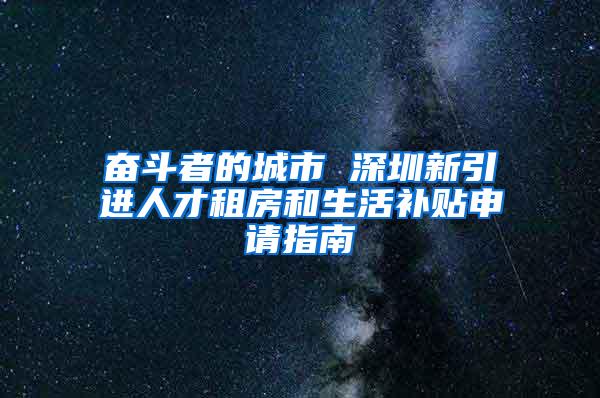 奋斗者的城市 深圳新引进人才租房和生活补贴申请指南